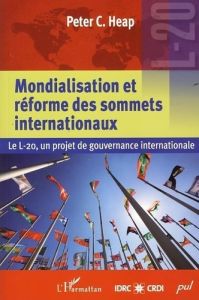 Peter C. Heap

L-20

Mondialisation et réforme des sommets internationaux

Le L-20, un projet de gouvernance internationale

L'Harmattan

IDRC CRDI

pul